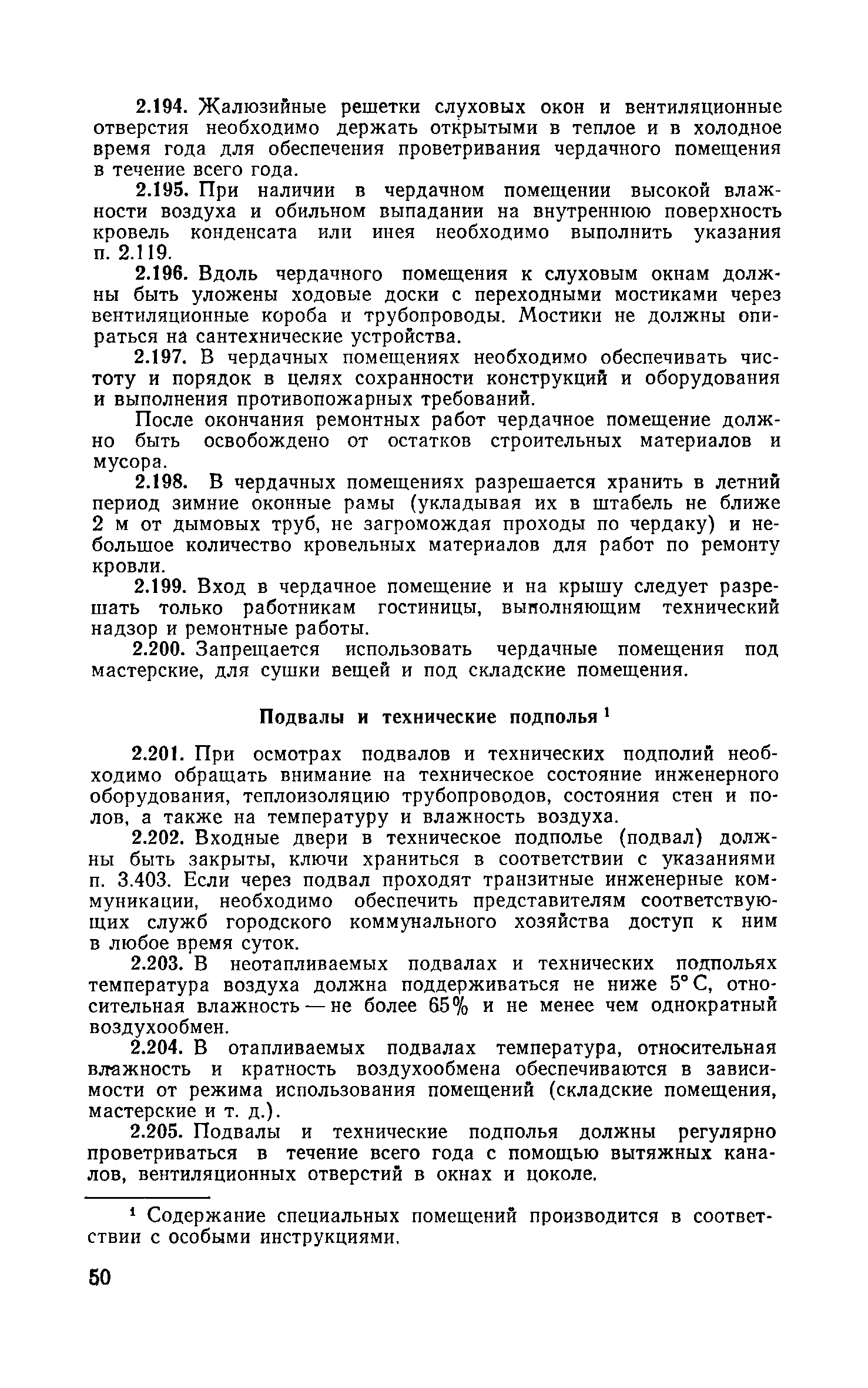 2.194. Жалюзийные решетки слуховых окон и вентиляционные отверстия необходимо держать открытыми в теплое и в холодное время года для обеспечения проветривания чердачного помещения в течение всего года.

2.195. При наличии в чердачном помещении высокой влажности воздуха и обильном выпадании на внутреннюю поверхность кровель конденсата или инея необходимо выполнить указания п. 2.119.

2.196. Вдоль чердачного помещения к слуховым окнам должны быть уложены ходовые доски с переходными мостиками через вентиляционные короба и трубопроводы. Мостики не должны опираться на сантехнические устройства.

2.197. В чердачных помещениях необходимо обеспечивать чистоту и порядок в целях сохранности конструкций и оборудования и выполнения противопожарных требований.

После окончания ремонтных работ чердачное помещение должно быть освобождено от остатков строительных материалов и мусора.

2.198. В чердачных помещениях разрешается хранить в летний период зимние оконные рамы (укладывая их в штабель не ближе 2 м от дымовых труб, не загромождая проходы по чердаку) и небольшое количество кровельных материалов для работ по ремонту кровли.

2.199. Вход в чердачное помещение и на крышу следует разрешать только работникам гостиницы, выполняющим технический надзор и ремонтные работы.

2.200. Запрещается использовать чердачные помещения под мастерские, для сушки вещей и под складские помещения.

Подвалы и технические подполья $^1$

2.201. При осмотрах подвалов и технических подполий необходимо обращать внимание на техническое состояние инженерного оборудования, теплоизоляцию трубопроводов, состояния стен и полов, а также на температуру и влажность воздуха.

2.202. Входные двери в техническое подполье (подвал) должны быть закрыты, ключи храниться в соответствии с указаниями п. 3.403. Если через подвал проходят транзитные инженерные коммуникации, необходимо обеспечить представителям соответствующих служб городского коммунального хозяйства доступ к ним в любое время суток.

2.203. В неотапливаемых подвалах и технических подпольях температура воздуха должна поддерживаться не ниже 5° С, относительная влажность — не более 65% и не менее чем однократный воздухообмен.

2.204. В отапливаемых подвалах температура, относительная влажность и кратность воздухообмена обеспечиваются в зависимости от режима использования помещений (складские помещения, мастерские и т. д.).

2.205. Подвалы и технические подполья должны регулярно проветриваться в течение всего года с помощью вытяжных каналов, вентиляционных отверстий в окнах и цоколе.

$^1$ Содержание специальных помещений производится в соответствии с особыми инструкциями.

50